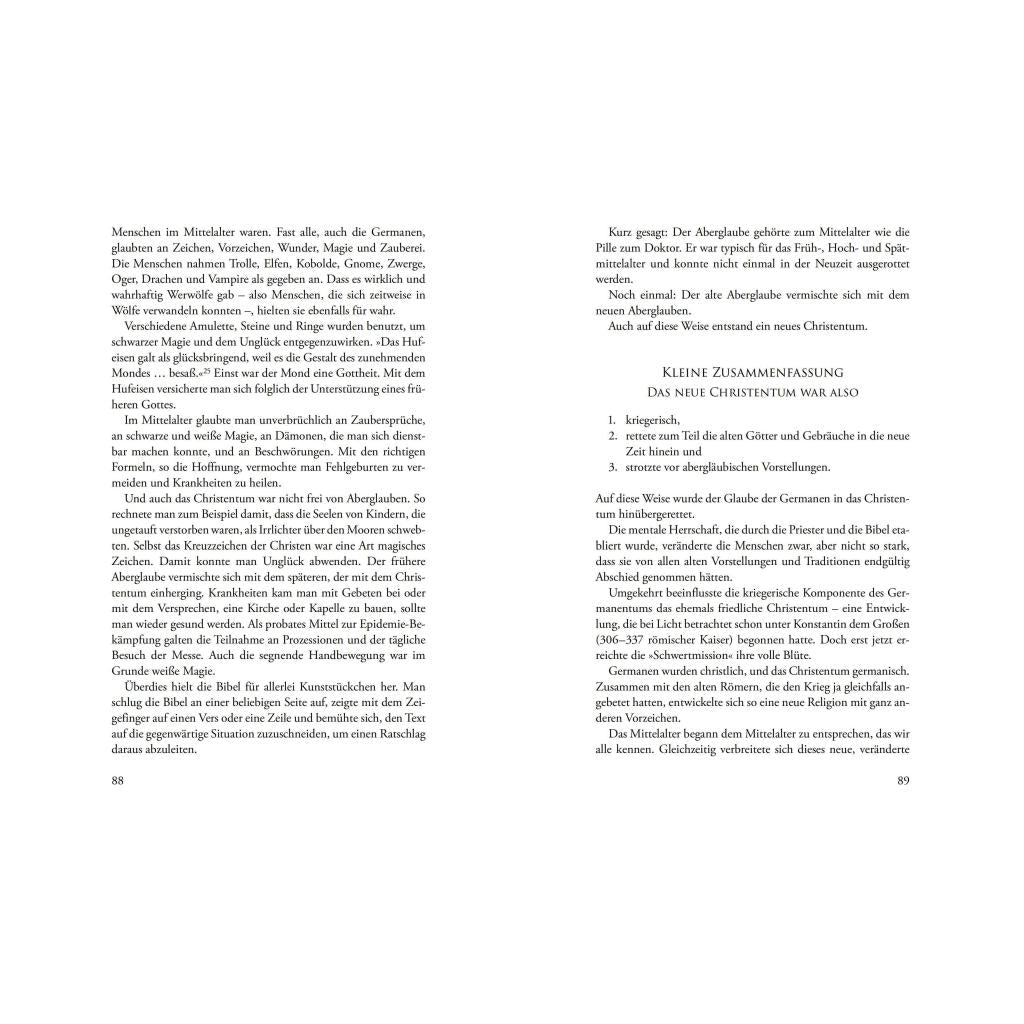 Menschen im Mittelalter waren. Fast alle, auch die Germanen, glaubten an Zeichen, Vorzeichen, Wunder, Magie und Zauberei. Die Menschen nahmen Trolle, Elfen, Kobolde, Gnome, Zwerge, Oger, Drachen und Vampire als gegeben an. Dass es wirklich und wahrhaftig Werwölfe gab – also Menschen, die sich zeitweise in Wölfe verwandeln konnten –, hielten sie ebenfalls für wahr.

Verschiedene Amulette, Steine und Ringe wurden benutzt, um schwarzer Magie und dem Unglück entgegenzuwirken. »Das Hufeisen galt als glücksbringend, weil es die Gestalt des zunehmenden Mondes … besaß.«$^{25}$ Einst war der Mond eine Gottheit. Mit dem Hufeisen versicherte man sich folglich der Unterstützung eines früheren Gottes.

Im Mittelalter glaubte man unverbrüchlich an Zaubersprüche, an schwarze und weiße Magie, an Dämonen, die man sich dienstbar machen konnte, und an Beschwörungen. Mit den richtigen Formeln, so die Hoffnung, vermochte man Fehlgeburten zu vermeiden und Krankheiten zu heilen.

Und auch das Christentum war nicht frei von Aberglauben. So rechnete man zum Beispiel damit, dass die Seelen von Kindern, die ungetauft verstorben waren, als Irrlichter über den Mooren schwebten. Selbst das Kreuzzeichen der Christen war eine Art magisches Zeichen. Damit konnte man Unglück abwenden. Der frühere Aberglaube vermischte sich mit dem späteren, der mit dem Christentum einherging. Krankheiten kam man mit Gebeten bei oder mit dem Versprechen, eine Kirche oder Kapelle zu bauen, sollte man wieder gesund werden. Als probates Mittel zur Epidemie-Bekämpfung galten die Teilnahme an Prozessionen und der tägliche Besuch der Messe. Auch die segnende Handbewegung war im Grunde weiße Magie.

Überdies hielt die Bibel für allerlei Kunststückchen her. Man schlug die Bibel an einer beliebigen Seite auf, zeigte mit dem Zeigefinger auf einen Vers oder eine Zeile und bemühte sich, den Text auf die gegenwärtige Situation zuzuschneiden, um einen Ratschlag daraus abzuleiten.

88

Kurz gesagt: Der Aberglaube gehörte zum Mittelalter wie die Pille zum Doktor. Er war typisch für das Früh-, Hoch- und Spätmittelalter und konnte nicht einmal in der Neuzeit ausgerottet werden.

Noch einmal: Der alte Aberglaube vermischte sich mit dem neuen Aberglauben.

Auch auf diese Weise entstand ein neues Christentum.

Kleine Zusammenfassung
Das neue Christentum war also

1. kriegerisch,
2. rettete zum Teil die alten Götter und Gebräuche in die neue Zeit hinein und
3. strotzte vor abergläubischen Vorstellungen.

Auf diese Weise wurde der Glaube der Germanen in das Christentum hinübergerettet.

Die mentale Herrschaft, die durch die Priester und die Bibel etabliert wurde, veränderte die Menschen zwar, aber nicht so stark, dass sie von allen alten Vorstellungen und Traditionen endgültig Abschied genommen hätten.

Umgekehrt beeinflusste die kriegerische Komponente des Germanentums das ehemals friedliche Christentum – eine Entwicklung, die bei Licht betrachtet schon unter Konstantin dem Großen (306–337 römischer Kaiser) begonnen hatte. Doch erst jetzt erreichte die »Schwertmission« ihre volle Blüte.

Germanen wurden christlich, und das Christentum germanisch. Zusammen mit den alten Römern, die den Krieg ja gleichfalls angebetet hatten, entwickelte sich so eine neue Religion mit ganz anderen Vorzeichen.

Das Mittelalter begann dem Mittelalter zu entsprechen, das wir alle kennen. Gleichzeitig verbreitete sich dieses neue, veränderte

89